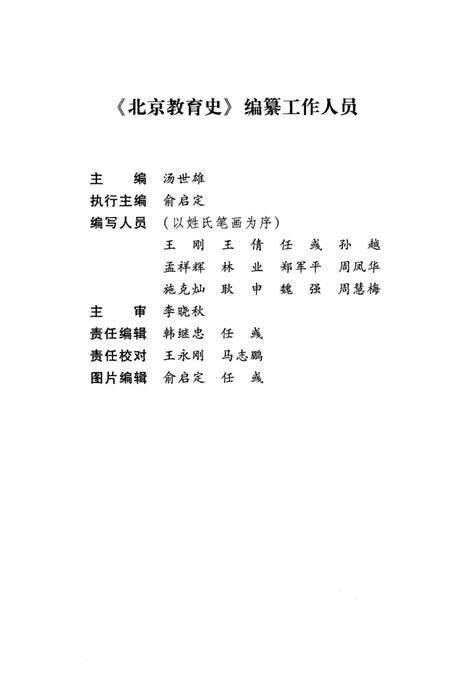 《北京教育史》编纂工作人员

主　　编　汤世雄
执行主编　俞启定
编写人员　（以姓氏笔画为序）
王　刚　王　倩　任　彧　孙　越
孟祥辉　林　业　郑军平　周凤华
施克灿　耿　申　魏　强　周慧梅
主　　审　李晓秋
责任编辑　韩继忠　任　彧
责任校对　王永刚　马志鹏
图片编辑　俞启定　任　彧